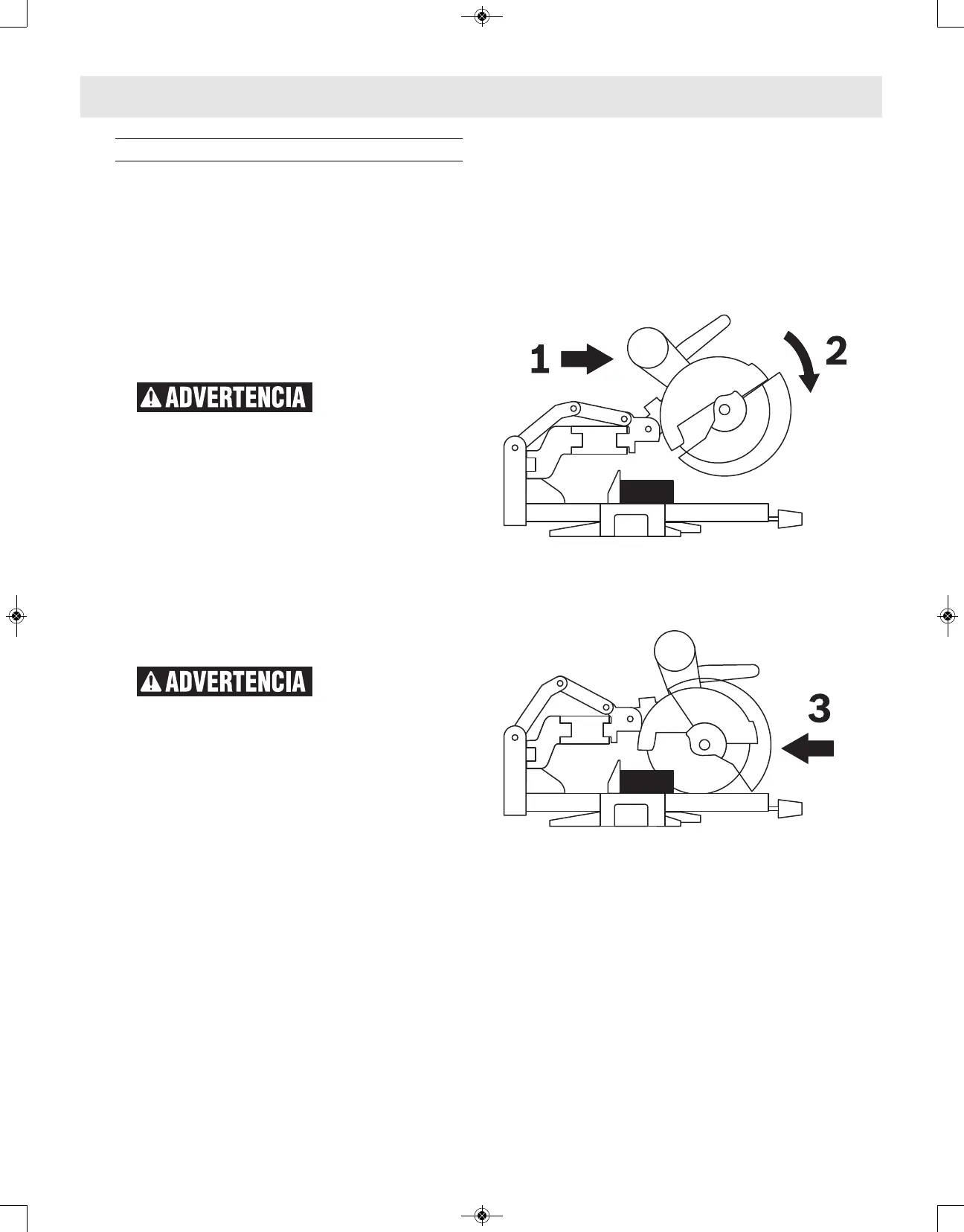 ADVERTENCIA

1

2

ADVERTENCIA

3